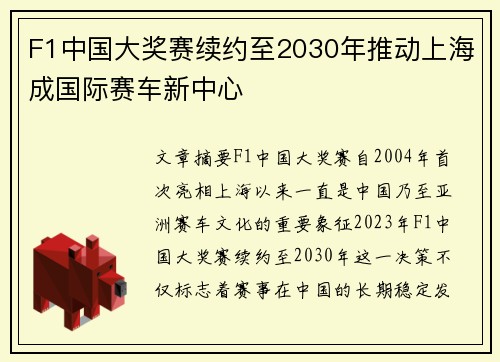 F1中国大奖赛续约至2030年推动上海成国际赛车新中心

文章摘要F1中国大奖赛自2004年首次亮相上海以来一直是中国乃至亚洲赛车文化的重要象征2023年F1中国大奖赛续约至2030年这一决策不仅标志着赛事在中国的长期稳定发